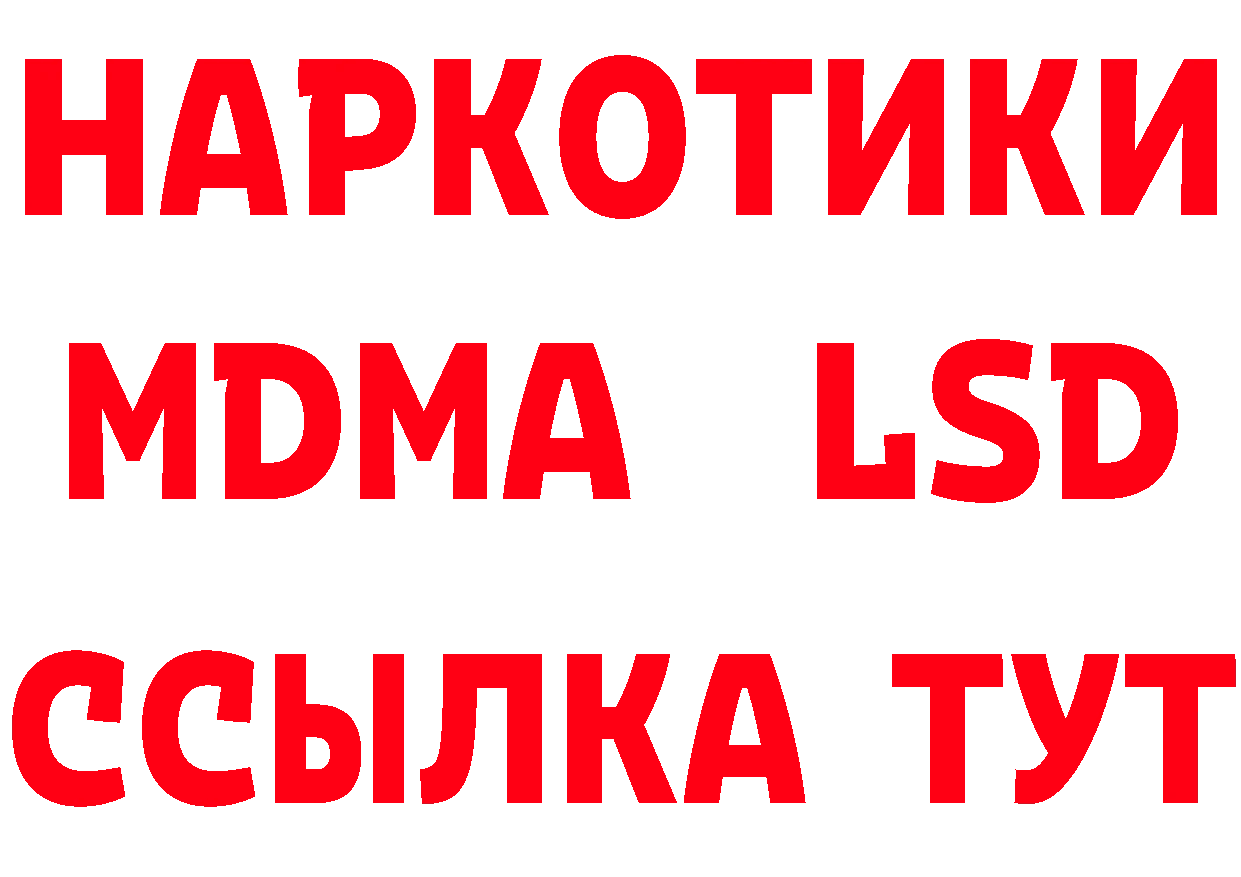 НАРКОТИКИ
MDMA LSD
ССЫЛКА ТУТ